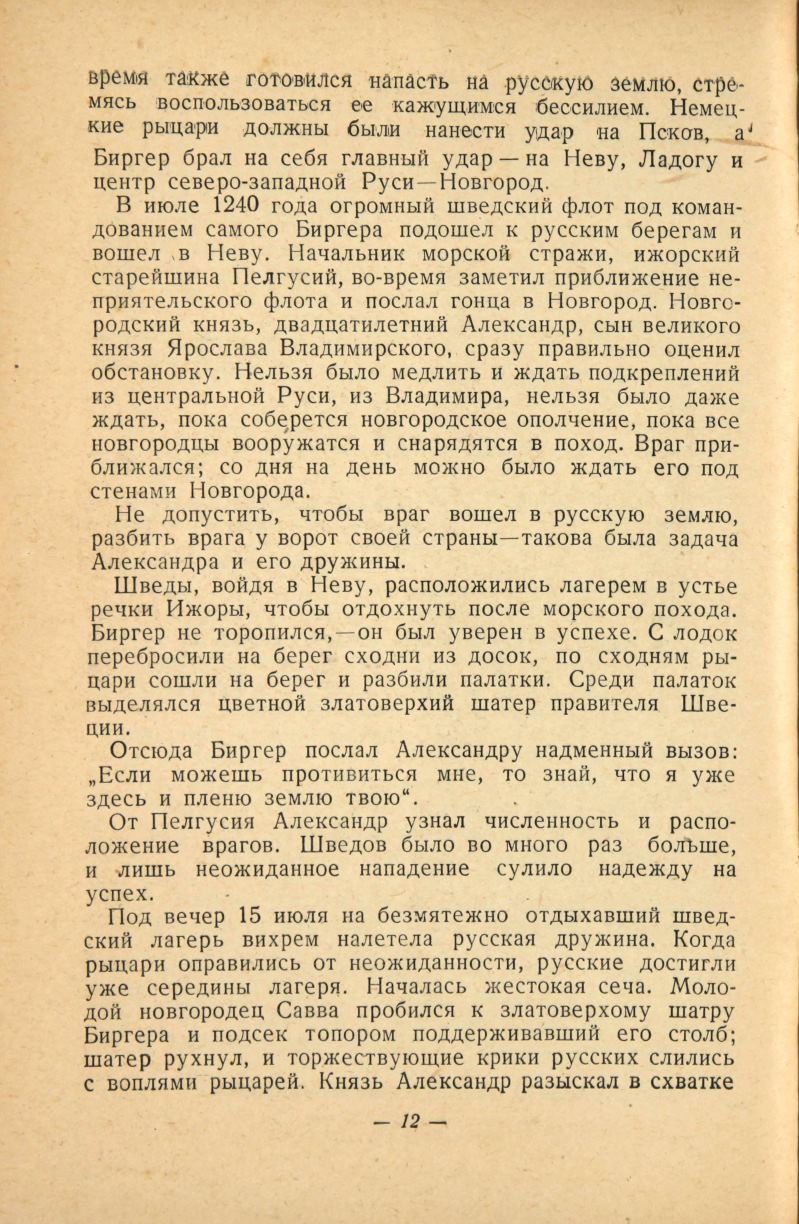 время также готовился напасть на русскую землю, стремясь воспользоваться ее кажущимся бессилием. Немецкие рыцари должны были нанести удар на Псков, а Биргер брал на себя главный удар — на Неву, Ладогу и центр северо-западной Руси—Новгород.

В июле 1240 года огромный шведский флот под командованием самого Биргера подошел к русским берегам и вошел в Неву. Начальник морской стражи, ижорский старейшина Пелгусий, во-время заметил приближение неприятельского флота и послал гонца в Новгород. Новгородский князь, двадцатилетний Александр, сын великого князя Ярослава Владимирского, сразу правильно оценил обстановку. Нельзя было медлить и ждать подкреплений из центральной Руси, из Владимира, нельзя было даже ждать, пока соберется новгородское ополчение, пока все новгородцы вооружатся и снарядятся в поход. Враг приближался; со дня на день можно было ждать его под стенами Новгорода.

Не допустить, чтобы враг вошел в русскую землю, разбить врага у ворот своей страны—такова была задача Александра и его дружины.

Шведы, войдя в Неву, расположились лагерем в устье речки Ижоры, чтобы отдохнуть после морского похода. Биргер не торопился,—он был уверен в успехе. С лодок перебросили на берег сходни из досок, по сходням рыцари сошли на берег и разбили палатки. Среди палаток выделялся цветной златоверхий шатер правителя Швеции.

Отсюда Биргер послал Александру надменный вызов: „Если можешь противиться мне, то знай, что я уже здесь и пленю землю твою“.

От Пелгусия Александр узнал численность и расположение врагов. Шведов было во много раз больше, и лишь неожиданное нападение сулило надежду на успех.

Под вечер 15 июля на безмятежно отдыхавший шведский лагерь вихрем налетела русская дружина. Когда рыцари оправились от неожиданности, русские достигли уже середины лагеря. Началась жестокая сеча. Молодой новгородец Савва пробился к златоверхому шатру Биргера и подсек топором поддерживавший его столб; шатер рухнул, и торжествующие крики русских слились с воплями рыцарей. Князь Александр разыскал в схватке

— 12 —